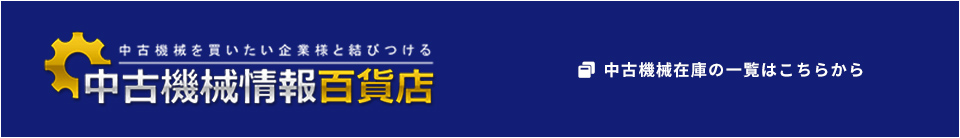 中古機械を買いたい企業様と結びつける
中古機械情報百貨店

中古機械在庫の一覧はこちらから